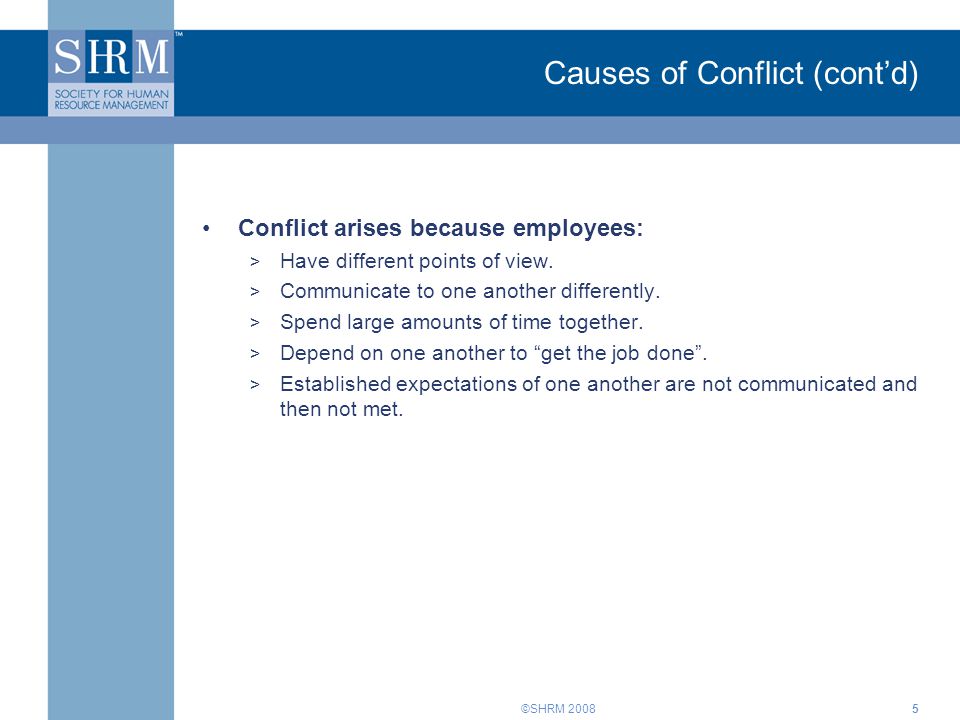 SHRM™
SOCIETY FOR HUMAN RESOURCE MANAGEMENT

Causes of Conflict (cont’d)

• Conflict arises because employees:
> Have different points of view.
> Communicate to one another differently.
> Spend large amounts of time together.
> Depend on one another to “get the job done”.
> Established expectations of one another are not communicated and then not met.

©SHRM 2008

5